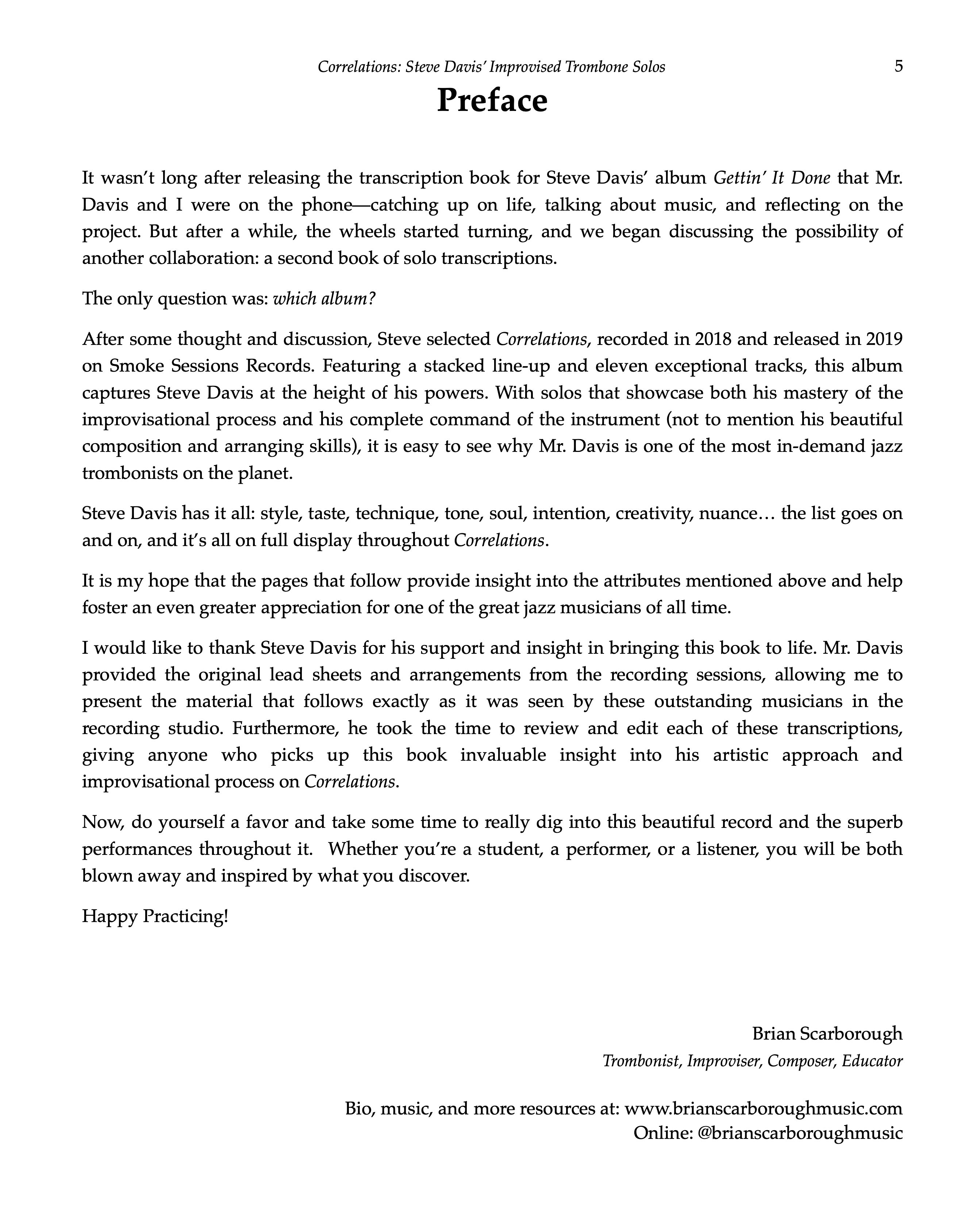 Correlations: Steve Davis' Improvised Trombone Solos 5

Preface

It wasn't long after releasing the transcription book for Steve Davis' album Gettin' It Done that Mr. Davis and I were on the phone—catching up on life, talking about music, and reflecting on the project. But after a while, the wheels started turning, and we began discussing the possibility of another collaboration: a second book of solo transcriptions.

The only question was: which album?

After some thought and discussion, Steve selected Correlations, recorded in 2018 and released in 2019 on Smoke Sessions Records. Featuring a stacked line-up and eleven exceptional tracks, this album captures Steve Davis at the height of his powers. With solos that showcase both his mastery of the improvisational process and his complete command of the instrument (not to mention his beautiful composition and arranging skills), it is easy to see why Mr. Davis is one of the most in-demand jazz trombonists on the planet.

Steve Davis has it all: style, taste, technique, tone, soul, intention, creativity, nuance… the list goes on and on, and it's all on full display throughout Correlations.

It is my hope that the pages that follow provide insight into the attributes mentioned above and help foster an even greater appreciation for one of the great jazz musicians of all time.

I would like to thank Steve Davis for his support and insight in bringing this book to life. Mr. Davis provided the original lead sheets and arrangements from the recording sessions, allowing me to present the material that follows exactly as it was seen by these outstanding musicians in the recording studio. Furthermore, he took the time to review and edit each of these transcriptions, giving anyone who picks up this book invaluable insight into his artistic approach and improvisational process on Correlations.

Now, do yourself a favor and take some time to really dig into this beautiful record and the superb performances throughout it. Whether you're a student, a performer, or a listener, you will be both blown away and inspired by what you discover.

Happy Practicing!

Brian Scarborough
Trombonist, Improviser, Composer, Educator

Bio, music, and more resources at: www.brianscarboroughmusic.com
Online: @brianscarboroughmusic